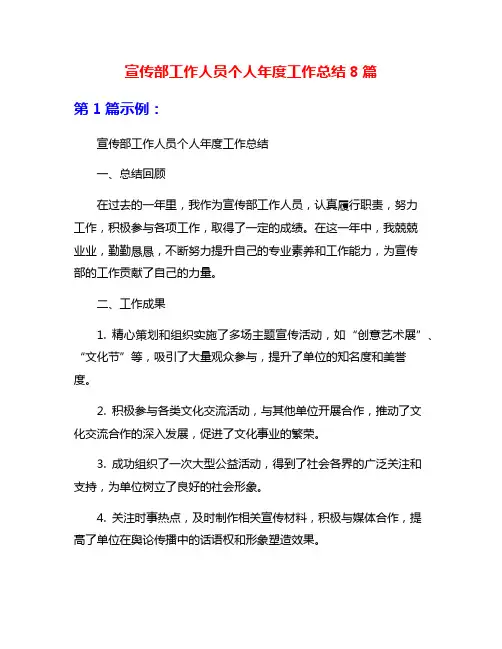 宣传部工作人员个人年度工作总结 8 篇

第 1 篇示例：

宣传部工作人员个人年度工作总结

一、总结回顾

在过去的一年里，我作为宣传部工作人员，认真履行职责，努力工作，积极参与各项工作，取得了一定的成绩。在这一年中，我兢兢业业，勤勤恳恳，不断努力提升自己的专业素养和工作能力，为宣传部的工作贡献了自己的力量。

二、工作成果

1. 精心策划和组织实施了多场主题宣传活动，如“创意艺术展”、“文化节”等，吸引了大量观众参与，提升了单位的知名度和美誉度。

2. 积极参与各类文化交流活动，与其他单位开展合作，推动了文化交流合作的深入发展，促进了文化事业的繁荣。

3. 成功组织了一次大型公益活动，得到了社会各界的广泛关注和支持，为单位树立了良好的社会形象。

4. 关注时事热点，及时制作相关宣传材料，积极与媒体合作，提高了单位在舆论传播中的话语权和形象塑造效果。